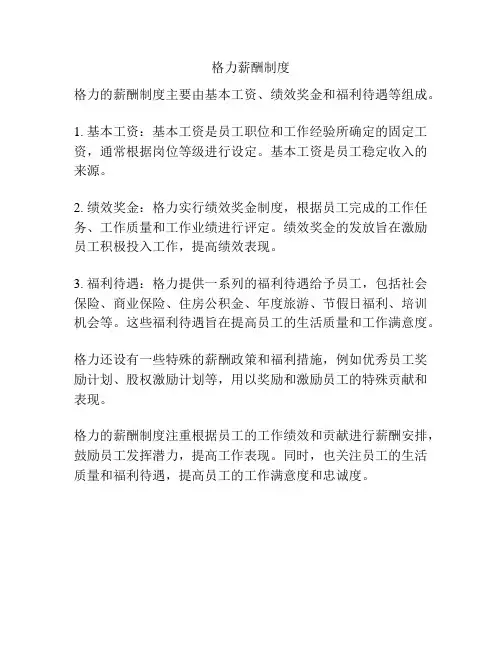 格力薪酬制度

格力的薪酬制度主要由基本工资、绩效奖金和福利待遇等组成。

1. 基本工资：基本工资是员工职位和工作经验所确定的固定工资，通常根据岗位等级进行设定。基本工资是员工稳定收入的来源。

2. 绩效奖金：格力实行绩效奖金制度，根据员工完成的工作任务、工作质量和工作业绩进行评定。绩效奖金的发放旨在激励员工积极投入工作，提高绩效表现。

3. 福利待遇：格力提供一系列的福利待遇给予员工，包括社会保险、商业保险、住房公积金、年度旅游、节假日福利、培训机会等。这些福利待遇旨在提高员工的生活质量和工作满意度。

格力还设有一些特殊的薪酬政策和福利措施，例如优秀员工奖励计划、股权激励计划等，用以奖励和激励员工的特殊贡献和表现。

格力的薪酬制度注重根据员工的工作绩效和贡献进行薪酬安排，鼓励员工发挥潜力，提高工作表现。同时，也关注员工的生活质量和福利待遇，提高员工的工作满意度和忠诚度。